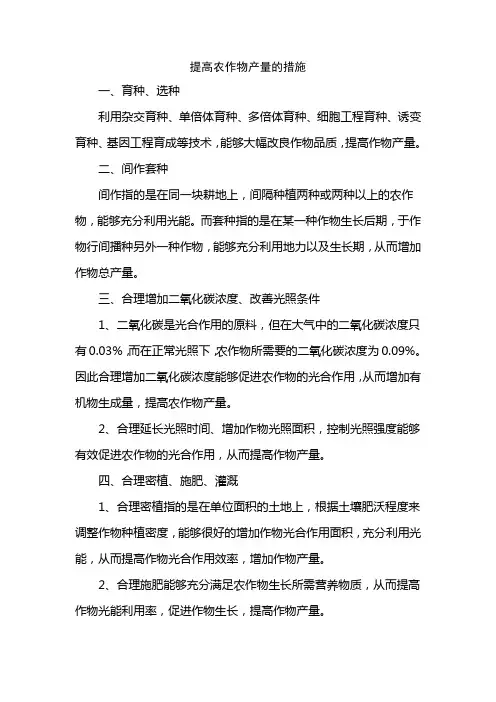 提高农作物产量的措施

一、育种、选种

利用杂交育种、单倍体育种、多倍体育种、细胞工程育种、诱变育种、基因工程育成等技术，能够大幅改良作物品质，提高作物产量。

二、间作套种

间作指的是在同一块耕地上，间隔种植两种或两种以上的农作物，能够充分利用光能。而套种指的是在某一种作物生长后期，于作物行间播种另外一种作物，能够充分利用地力以及生长期，从而增加作物总产量。

三、合理增加二氧化碳浓度、改善光照条件

1、二氧化碳是光合作用的原料，但在大气中的二氧化碳浓度只有0.03%，而在正常光照下，农作物所需要的二氧化碳浓度为0.09%。因此合理增加二氧化碳浓度能够促进农作物的光合作用，从而增加有机物生成量，提高农作物产量。

2、合理延长光照时间、增加作物光照面积，控制光照强度能够有效促进农作物的光合作用，从而提高作物产量。

四、合理密植、施肥、灌溉

1、合理密植指的是在单位面积的土地上，根据土壤肥沃程度来调整作物种植密度，能够很好的增加作物光合作用面积，充分利用光能，从而提高作物光合作用效率，增加作物产量。

2、合理施肥能够充分满足农作物生长所需营养物质，从而提高作物光能利用率，促进作物生长，提高作物产量。